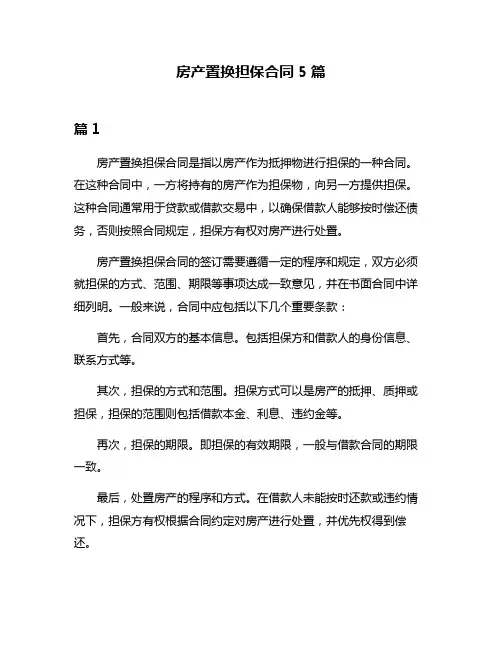 房产置换担保合同 5 篇

篇 1

房产置换担保合同是指以房产作为抵押物进行担保的一种合同。在这种合同中，一方将持有的房产作为担保物，向另一方提供担保。这种合同通常用于贷款或借款交易中，以确保借款人能够按时偿还债务，否则按照合同规定，担保方有权对房产进行处置。

房产置换担保合同的签订需要遵循一定的程序和规定，双方必须就担保的方式、范围、期限等事项达成一致意见，并在书面合同中详细列明。一般来说，合同中应包括以下几个重要条款：

首先，合同双方的基本信息。包括担保方和借款人的身份信息、联系方式等。

其次，担保的方式和范围。担保方式可以是房产的抵押、质押或担保，担保的范围则包括借款本金、利息、违约金等。

再次，担保的期限。即担保的有效期限，一般与借款合同的期限一致。

最后，处置房产的程序和方式。在借款人未能按时还款或违约情况下，担保方有权根据合同约定对房产进行处置，并优先权得到偿还。